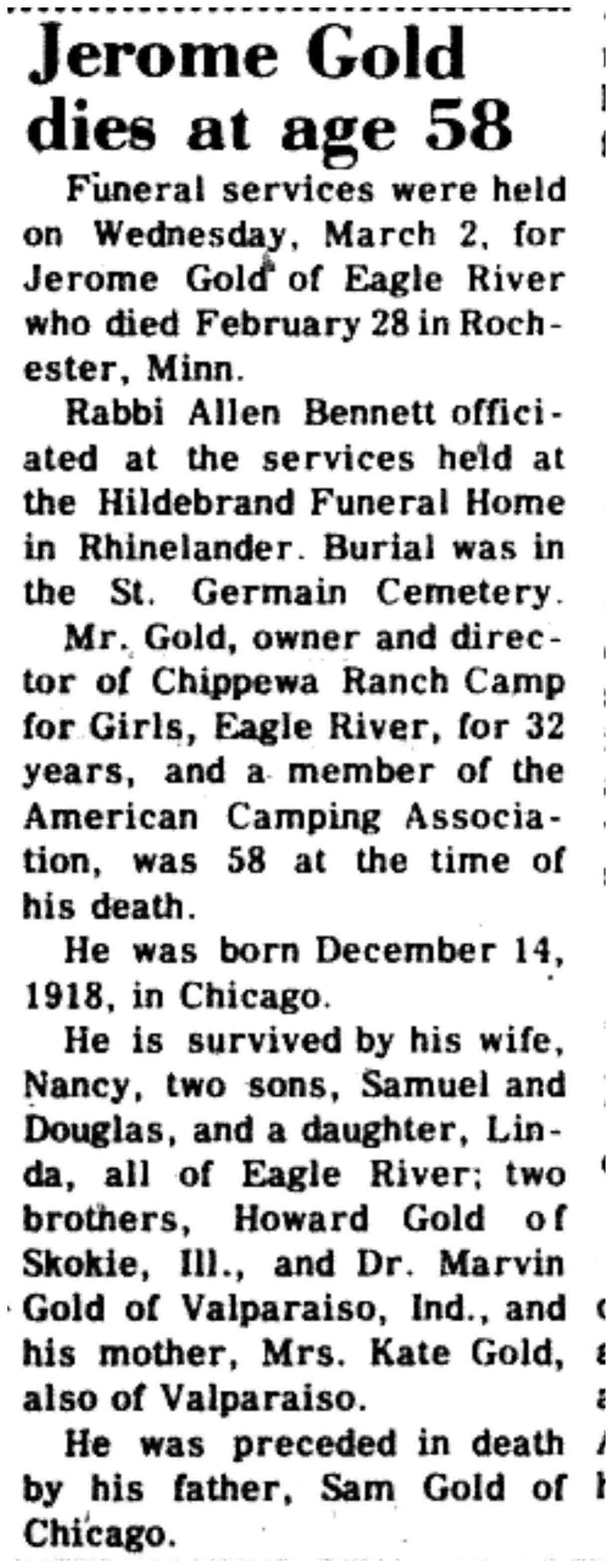 Jerome Gold dies at age 58

Funeral services were held on Wednesday, March 2, for Jerome Gold of Eagle River who died February 28 in Rochester, Minn.

Rabbi Allen Bennett officiated at the services held at the Hildebrand Funeral Home in Rhinelander. Burial was in the St. Germain Cemetery.

Mr. Gold, owner and director of Chippewa Ranch Camp for Girls, Eagle River, for 32 years, and a member of the American Camping Association, was 58 at the time of his death.

He was born December 14, 1918, in Chicago.

He is survived by his wife, Nancy, two sons, Samuel and Douglas, and a daughter, Linda, all of Eagle River; two brothers, Howard Gold of Skokie, Ill., and Dr. Marvin Gold of Valparaiso, Ind., and his mother, Mrs. Kate Gold, also of Valparaiso.

He was preceded in death by his father, Sam Gold of Chicago.